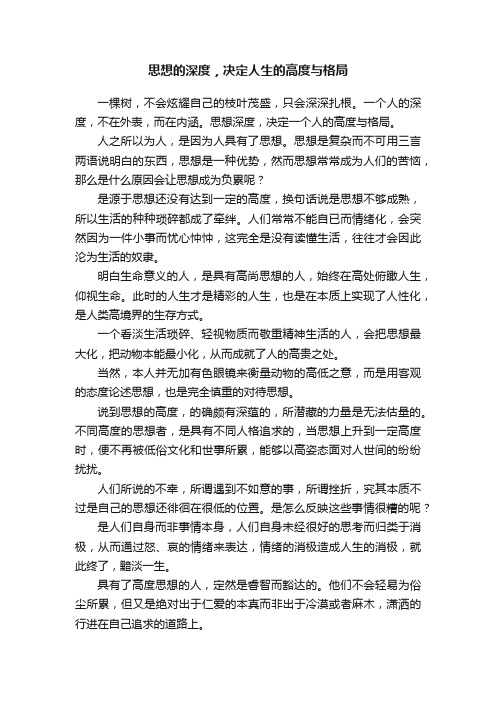 思想的深度，决定人生的高度与格局

一棵树，不会炫耀自己的枝叶茂盛，只会深深扎根。一个人的深度，不在外表，而在内涵。思想深度，决定一个人的高度与格局。

人之所以为人，是因为人具有了思想。思想是复杂而不可用三言两语说明白的东西，思想是一种优势，然而思想常常成为人们的苦恼，那么是什么原因会让思想成为负累呢？

是源于思想还没有达到一定的高度，换句话说是思想不够成熟，所以生活的种种琐碎都成了牵绊。人们常常不能自已而情绪化，会突然因为一件小事而忧心忡忡，这完全是没有读懂生活，往往才会因此沦为生活的奴隶。

明白生命意义的人，是具有高尚思想的人，始终在高处俯瞰人生，仰视生命。此时的人生才是精彩的人生，也是在本质上实现了人性化，是人类高境界的生存方式。

一个看淡生活琐碎、轻视物质而敬重精神生活的人，会把思想最大化，把动物本能最小化，从而成就了人的高贵之处。

当然，本人并无加有色眼镜来衡量动物的高低之意，而是用客观的态度论述思想，也是完全慎重的对待思想。

说到思想的高度，的确颇有深蕴的，所潜藏的力量是无法估量的。不同高度的思想者，是具有不同人格追求的，当思想上升到一定高度时，便不再被低俗文化和世事所累，能够以高姿态面对人世间的纷纷扰扰。

人们所说的不幸，所谓遇到不如意的事，所谓挫折，究其本质不过是自己的思想还徘徊在很低的位置。是怎么反映这些事情很糟的呢？

是人们自身而非事情本身，人们自身未经很好的思考而归类于消极，从而通过怒、哀的情绪来表达，情绪的消极造成人生的消极，就此终了，黯淡一生。

具有了高度思想的人，定然是睿智而豁达的。他们不会轻易为俗尘所累，但又是绝对出于仁爱的本真而非出于冷漠或者麻木，潇洒的行进在自己追求的道路上。